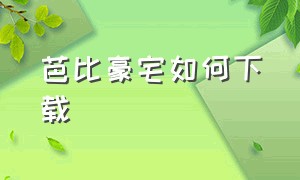 芭比豪宅如何下载